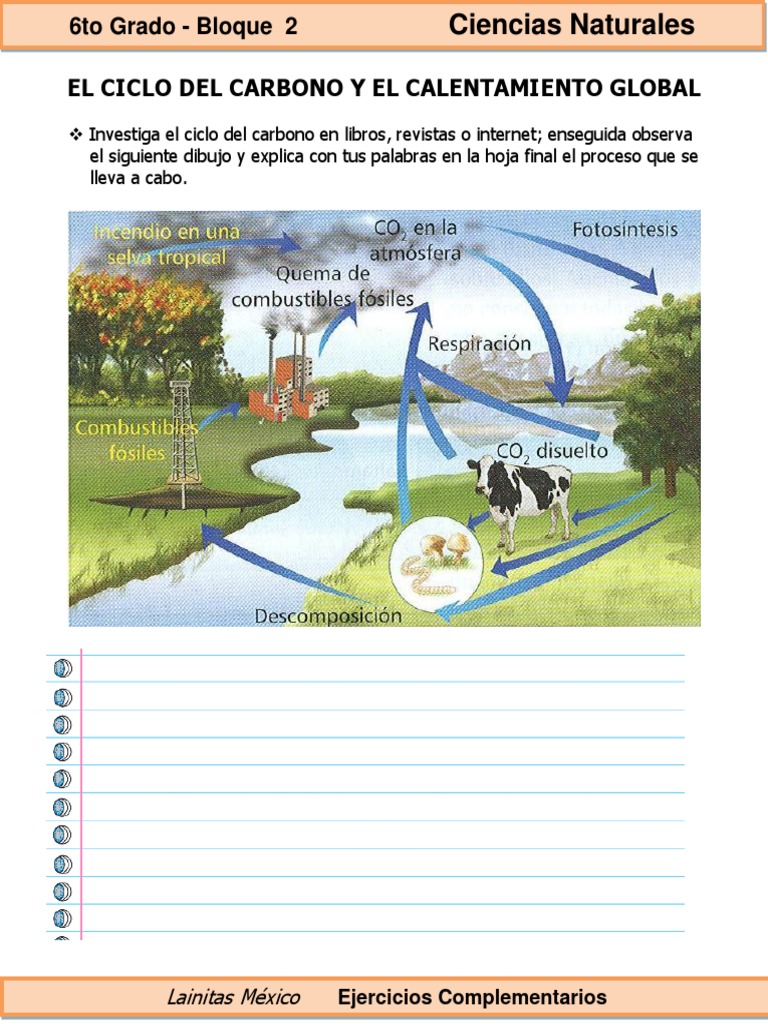 6to Grado - Bloque 2 Ciencias Naturales

EL CICLO DEL CARBONO Y EL CALENTAMIENTO GLOBAL

❖ Investiga el ciclo del carbono en libros, revistas o internet; enseguida observa el siguiente dibujo y explica con tus palabras en la hoja final el proceso que se lleva a cabo.

Incendio en una selva tropical

$CO_2$ en la atmósfera

Fotosíntesis

Quema de combustibles fósiles

Respiración

Combustibles fósiles

$CO_2$ disuelto

Descomposición

Lainitas México Ejercicios Complementarios